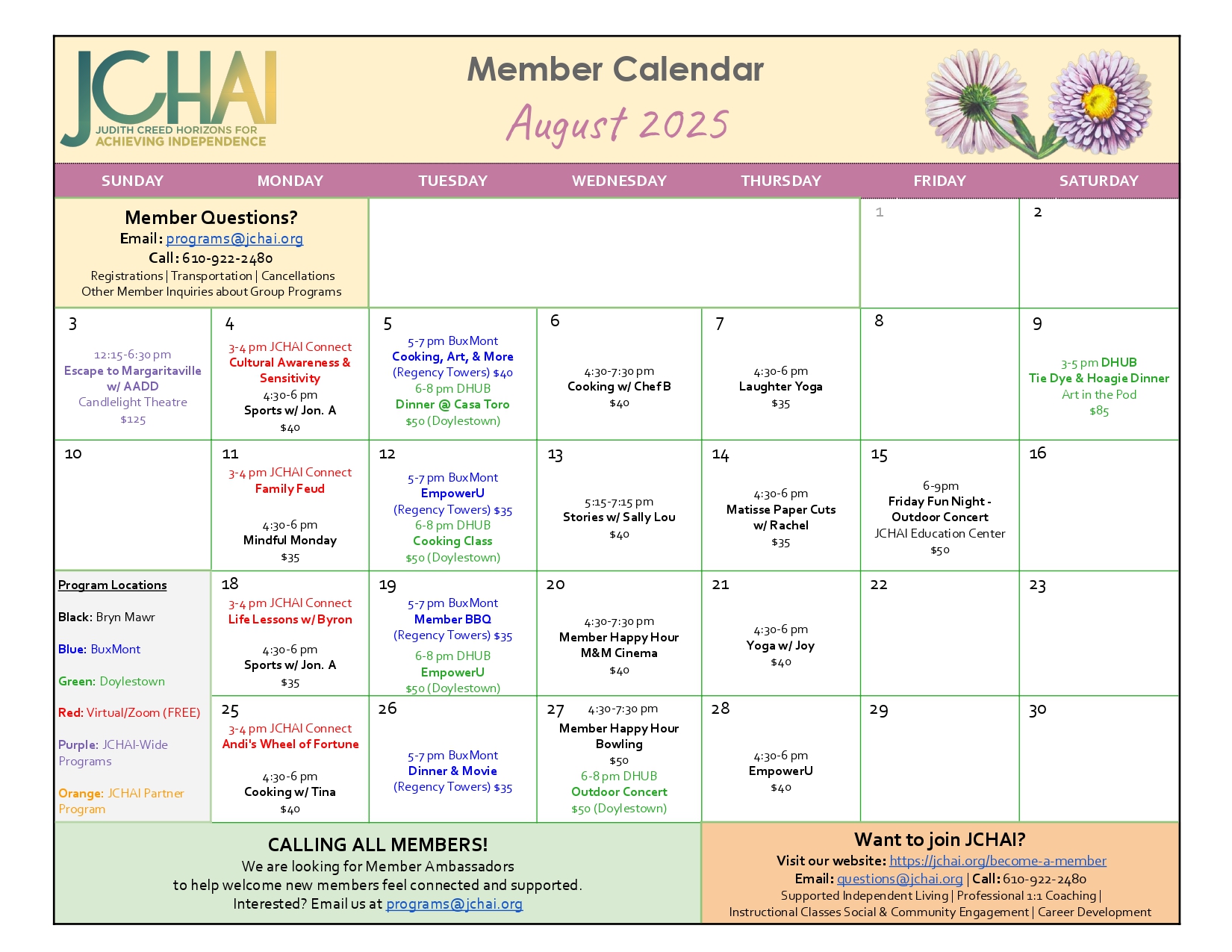 JCHAI
JUDITH CREED HORIZONS FOR ACHIEVING INDEPENDENCE

Member Calendar
August 2025

| SUNDAY | MONDAY | TUESDAY | WEDNESDAY | THURSDAY | FRIDAY | SATURDAY |
|---|---|---|---|---|---|---|
| Member Questions? Email: programs@jchai.org Call: 610-922-2480 Registrations \| Transportation \| Cancellations Other Member Inquiries about Group Programs | | | | | 1 | 2 |
| 3 12:15-6:30 pm Escape to Margaritaville w/ AADD Candlelight Theatre $125 | 4 3-4 pm JCHAI Connect Cultural Awareness & Sensitivity 4:30-6 pm Sports w/ Jon. A $40 | 5 5-7 pm BuxMont Cooking, Art, & More (Regency Towers) $40 6-8 pm DHUB Dinner @ Casa Toro $50 (Doylestown) | 6 4:30-7:30 pm Cooking w/ Chef B $40 | 7 4:30-6 pm Laughter Yoga $35 | 8 | 9 3-5 pm DHUB Tie Dye & Hoagie Dinner Art in the Pod $85 |
| 10 | 11 3-4 pm JCHAI Connect Family Feud 4:30-6 pm Mindful Monday $35 | 12 5-7 pm BuxMont EmpowerU (Regency Towers) $35 6-8 pm DHUB Cooking Class $50 (Doylestown) | 13 5:15-7:15 pm Stories w/ Sally Lou $40 | 14 4:30-6 pm Matisse Paper Cuts w/ Rachel $35 | 15 6-9pm Friday Fun Night - Outdoor Concert JCHAI Education Center $50 | 16 |
| Program Locations Black: Bryn Mawr Blue: BuxMont Green: Doylestown Red: Virtual/Zoom (FREE) Purple: JCHAI-Wide Programs Orange: JCHAI Partner Program | 18 3-4 pm JCHAI Connect Life Lessons w/ Byron 4:30-6 pm Sports w/ Jon. A $35 | 19 5-7 pm BuxMont Member BBQ (Regency Towers) $35 6-8 pm DHUB EmpowerU $50 (Doylestown) | 20 4:30-7:30 pm Member Happy Hour M&M Cinema $40 | 21 4:30-6 pm Yoga w/ Joy $40 | 22 | 23 |
| | 25 3-4 pm JCHAI Connect Andi's Wheel of Fortune 4:30-6 pm Cooking w/ Tina $40 | 26 5-7 pm BuxMont Dinner & Movie (Regency Towers) $35 | 27 4:30-7:30 pm Member Happy Hour Bowling $50 6-8 pm DHUB Outdoor Concert $50 (Doylestown) | 28 4:30-6 pm EmpowerU $40 | 29 | 30 |

CALLING ALL MEMBERS!
We are looking for Member Ambassadors to help welcome new members feel connected and supported.
Interested? Email us at programs@jchai.org

Want to join JCHAI?
Visit our website: https://jchai.org/become-a-member
Email: questions@jchai.org | Call: 610-922-2480
Supported Independent Living | Professional 1:1 Coaching | Instructional Classes Social & Community Engagement | Career Development